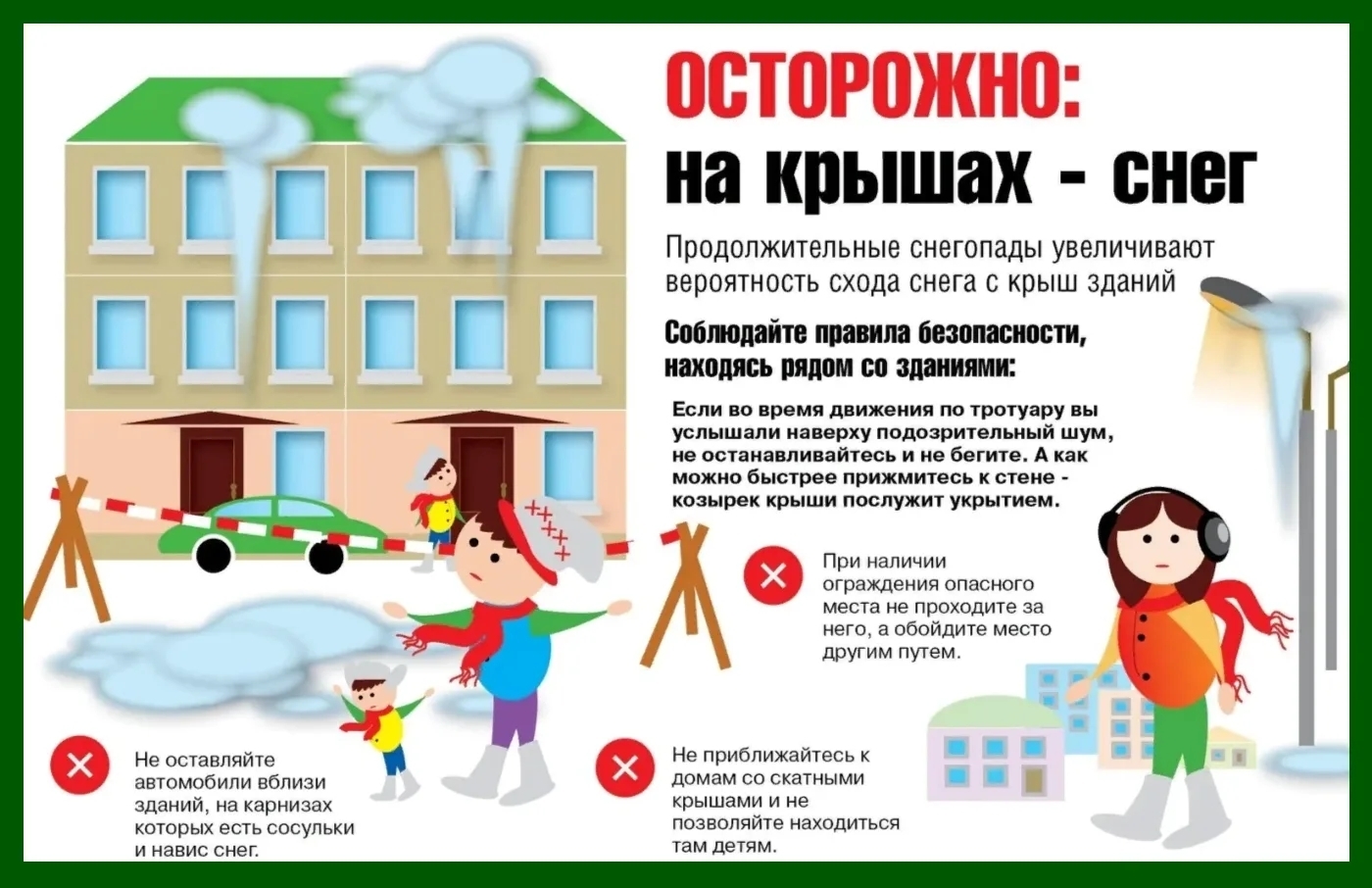 ОСТОРОЖНО:
на крышах - снег

Продолжительные снегопады увеличивают вероятность схода снега с крыш зданий

Соблюдайте правила безопасности, находясь рядом со зданиями:

Если во время движения по тротуару вы услышали наверху подозрительный шум, не останавливайтесь и не бегите. А как можно быстрее прижмитесь к стене - козырек крыши послужит укрытием.

При наличии ограждения опасного места не проходите за него, а обойдите место другим путем.

Не оставляйте автомобили вблизи зданий, на карнизах которых есть сосульки и навис снег.

Не приближайтесь к домам со скатными крышами и не позволяйте находиться там детям.